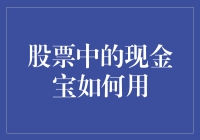 股票中的现金宝如何用